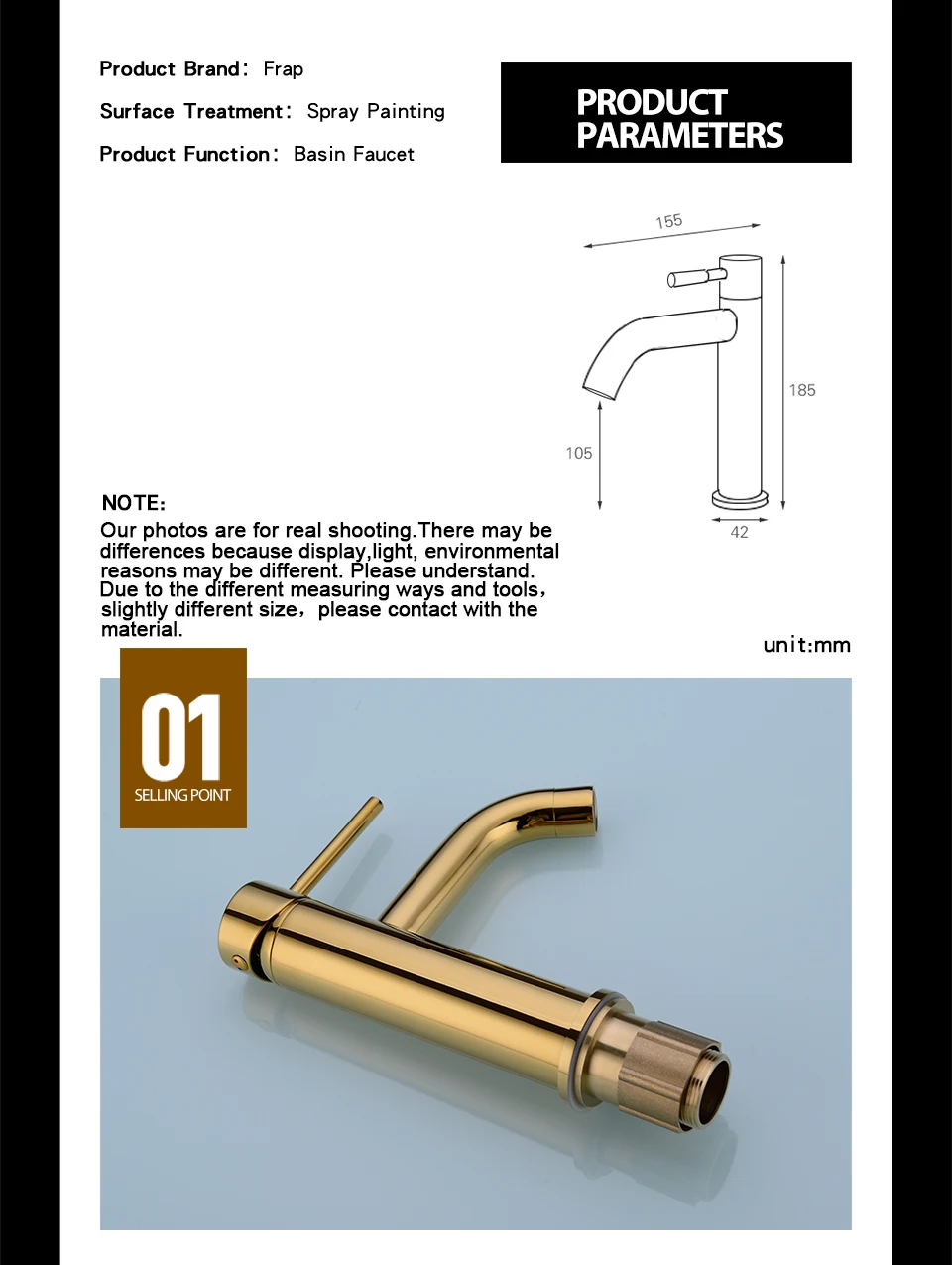 Product Brand: Frap

Surface Treatment: Spray Painting

Product Function: Basin Faucet

PRODUCT PARAMETERS

155

185

105

42

NOTE:
Our photos are for real shooting.There may be differences because display,light, environmental reasons may be different. Please understand. Due to the different measuring ways and tools, slightly different size, please contact with the material.

unit:mm

01
SELLING POINT